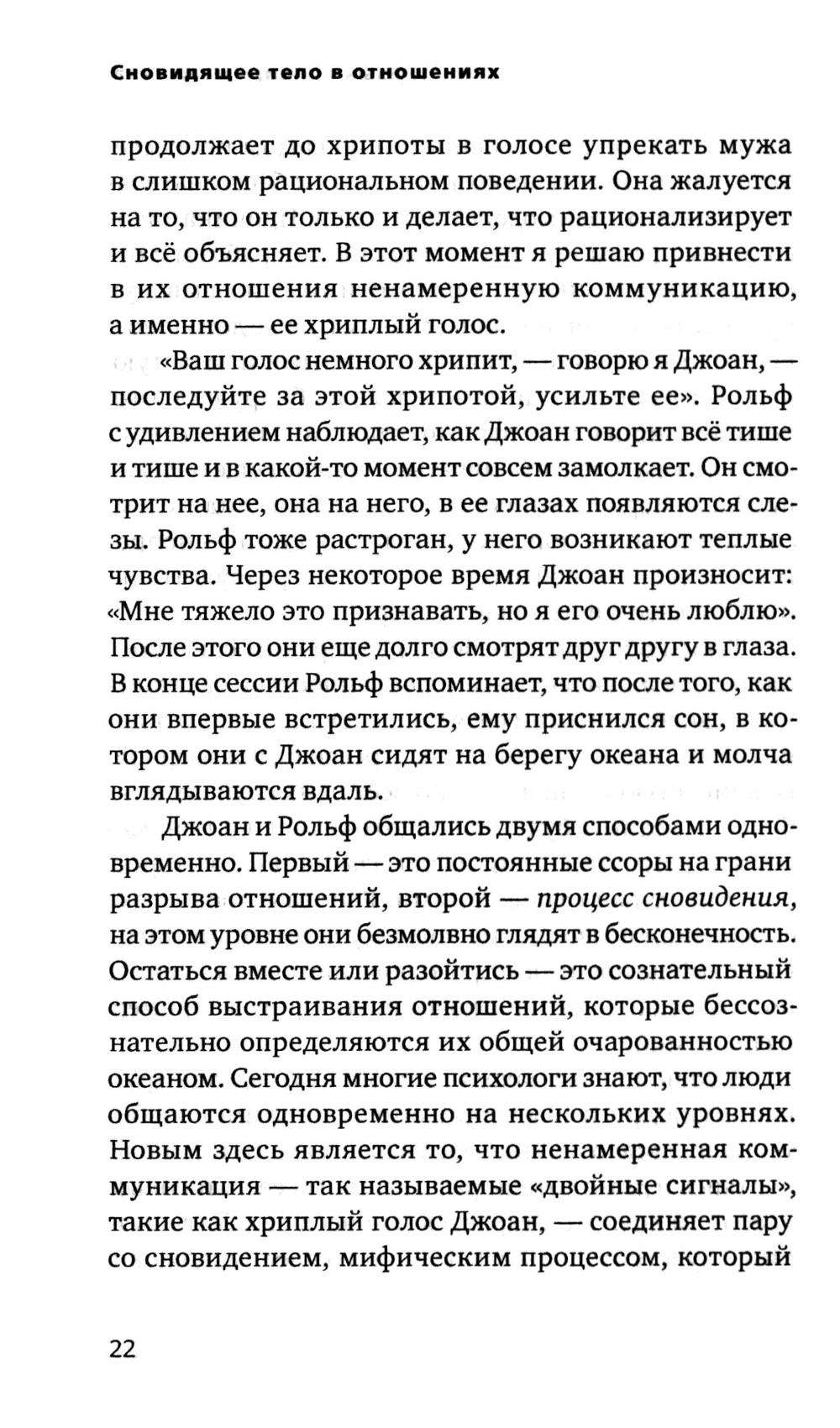 Сновидящее тело в отношениях

продолжает до хрипоты в голосе упрекать мужа в слишком рациональном поведении. Она жалуется на то, что он только и делает, что рационализирует и всё объясняет. В этот момент я решаю привнести в их отношения ненамеренную коммуникацию, а именно — ее хриплый голос.

«Ваш голос немного хрипит, — говорю я Джоан, — последуйте за этой хрипотой, усильте ее». Рольф с удивлением наблюдает, как Джоан говорит всё тише и тише и в какой-то момент совсем замолкает. Он смотрит на нее, она на него, в ее глазах появляются слезы. Рольф тоже растроган, у него возникают теплые чувства. Через некоторое время Джоан произносит: «Мне тяжело это признавать, но я его очень люблю». После этого они еще долго смотрят друг другу в глаза. В конце сессии Рольф вспоминает, что после того, как они впервые встретились, ему приснился сон, в котором они с Джоан сидят на берегу океана и молча вглядываются вдаль.

Джоан и Рольф общались двумя способами одновременно. Первый — это постоянные ссоры на грани разрыва отношений, второй — процесс сновидения, на этом уровне они безмолвно глядят в бесконечность. Остаться вместе или разойтись — это сознательный способ выстраивания отношений, которые бессознательно определяются их общей очарованностью океаном. Сегодня многие психологи знают, что люди общаются одновременно на нескольких уровнях. Новым здесь является то, что ненамеренная коммуникация — так называемые «двойные сигналы», такие как хриплый голос Джоан, — соединяет пару со сновидением, мифическим процессом, который

22